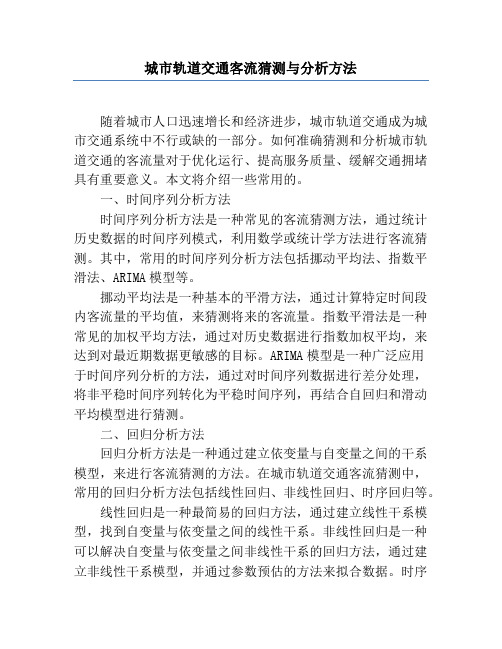 城市轨道交通客流猜测与分析方法

随着城市人口迅速增长和经济进步，城市轨道交通成为城市交通系统中不行或缺的一部分。如何准确猜测和分析城市轨道交通的客流量对于优化运行、提高服务质量、缓解交通拥堵具有重要意义。本文将介绍一些常用的。

一、时间序列分析方法

时间序列分析方法是一种常见的客流猜测方法，通过统计历史数据的时间序列模式，利用数学或统计学方法进行客流猜测。其中，常用的时间序列分析方法包括挪动平均法、指数平滑法、ARIMA模型等。

挪动平均法是一种基本的平滑方法，通过计算特定时间段内客流量的平均值，来猜测将来的客流量。指数平滑法是一种常见的加权平均方法，通过对历史数据进行指数加权平均，来达到对最近期数据更敏感的目标。ARIMA模型是一种广泛应用于时间序列分析的方法，通过对时间序列数据进行差分处理，将非平稳时间序列转化为平稳时间序列，再结合自回归和滑动平均模型进行猜测。

二、回归分析方法

回归分析方法是一种通过建立依变量与自变量之间的干系模型，来进行客流猜测的方法。在城市轨道交通客流猜测中，常用的回归分析方法包括线性回归、非线性回归、时序回归等。

线性回归是一种最简易的回归方法，通过建立线性干系模型，找到自变量与依变量之间的线性干系。非线性回归是一种可以解决自变量与依变量之间非线性干系的回归方法，通过建立非线性干系模型，并通过参数预估的方法来拟合数据。时序